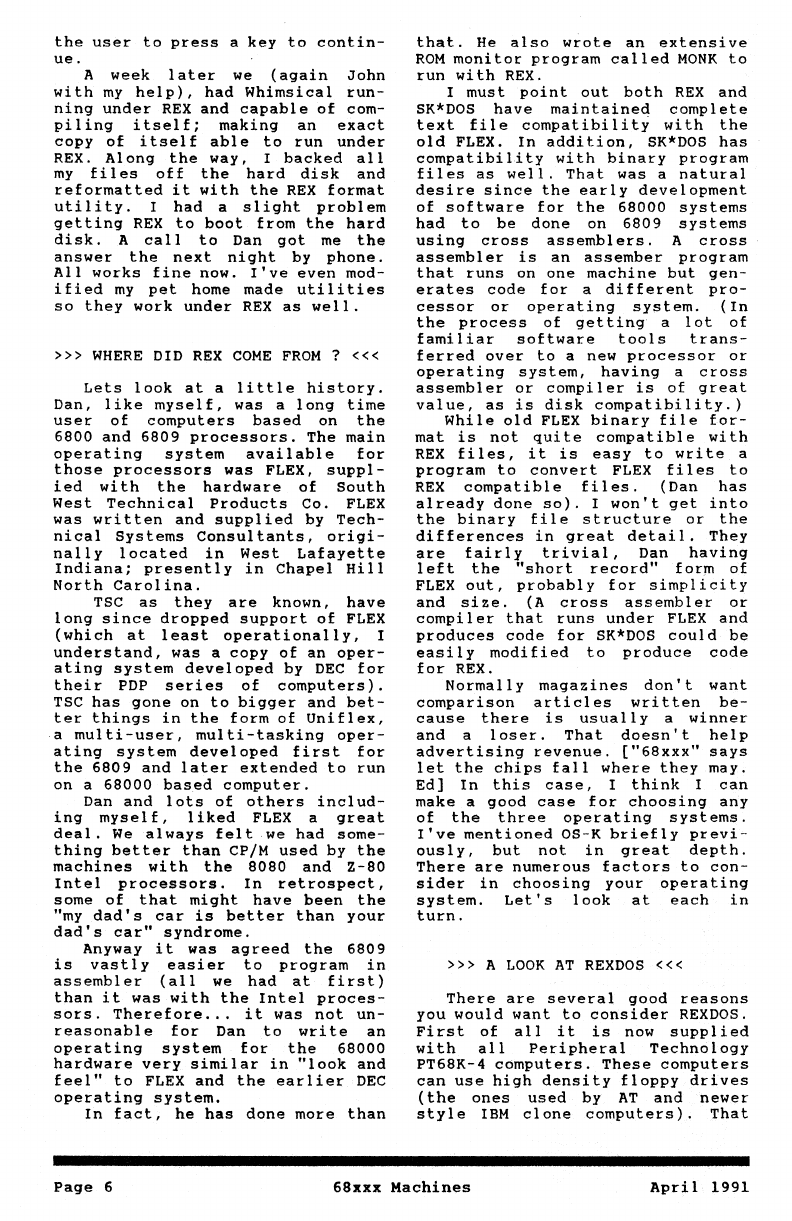 the user to press a key to continue.

A week later we (again John with my help), had Whimsical running under REX and capable of compiling itself; making an exact copy of itself able to run under REX. Along the way, I backed all my files off the hard disk and reformatted it with the REX format utility. I had a slight problem getting REX to boot from the hard disk. A call to Dan got me the answer the next night by phone. All works fine now. I've even modified my pet home made utilities so they work under REX as well.

>>> WHERE DID REX COME FROM ? <<<

Lets look at a little history. Dan, like myself, was a long time user of computers based on the 6800 and 6809 processors. The main operating system available for those processors was FLEX, supplied with the hardware of South West Technical Products Co. FLEX was written and supplied by Technical Systems Consultants, originally located in West Lafayette Indiana; presently in Chapel Hill North Carolina.

TSC as they are known, have long since dropped support of FLEX (which at least operationally, I understand, was a copy of an operating system developed by DEC for their PDP series of computers). TSC has gone on to bigger and better things in the form of Uniflex, a multi-user, multi-tasking operating system developed first for the 6809 and later extended to run on a 68000 based computer.

Dan and lots of others including myself, liked FLEX a great deal. We always felt we had something better than CP/M used by the machines with the 8080 and Z-80 Intel processors. In retrospect, some of that might have been the "my dad's car is better than your dad's car" syndrome.

Anyway it was agreed the 6809 is vastly easier to program in assembler (all we had at first) than it was with the Intel processors. Therefore... it was not unreasonable for Dan to write an operating system for the 68000 hardware very similar in "look and feel" to FLEX and the earlier DEC operating system.

In fact, he has done more than that. He also wrote an extensive ROM monitor program called MONK to run with REX.

I must point out both REX and SK*DOS have maintained complete text file compatibility with the old FLEX. In addition, SK*DOS has compatibility with binary program files as well. That was a natural desire since the early development of software for the 68000 systems had to be done on 6809 systems using cross assemblers. A cross assembler is an assember program that runs on one machine but generates code for a different processor or operating system. (In the process of getting a lot of familiar software tools transferred over to a new processor or operating system, having a cross assembler or compiler is of great value, as is disk compatibility.)

While old FLEX binary file format is not quite compatible with REX files, it is easy to write a program to convert FLEX files to REX compatible files. (Dan has already done so). I won't get into the binary file structure or the differences in great detail. They are fairly trivial, Dan having left the "short record" form of FLEX out, probably for simplicity and size. (A cross assembler or compiler that runs under FLEX and produces code for SK*DOS could be easily modified to produce code for REX.

Normally magazines don't want comparison articles written because there is usually a winner and a loser. That doesn't help advertising revenue. ["68xxx" says let the chips fall where they may. Ed] In this case, I think I can make a good case for choosing any of the three operating systems. I've mentioned OS-K briefly previously, but not in great depth. There are numerous factors to consider in choosing your operating system. Let's look at each in turn.

>>> A LOOK AT REXDOS <<<

There are several good reasons you would want to consider REXDOS. First of all it is now supplied with all Peripheral Technology PT68K-4 computers. These computers can use high density floppy drives (the ones used by AT and newer style IBM clone computers). That

Page 6 68xxx Machines April 1991